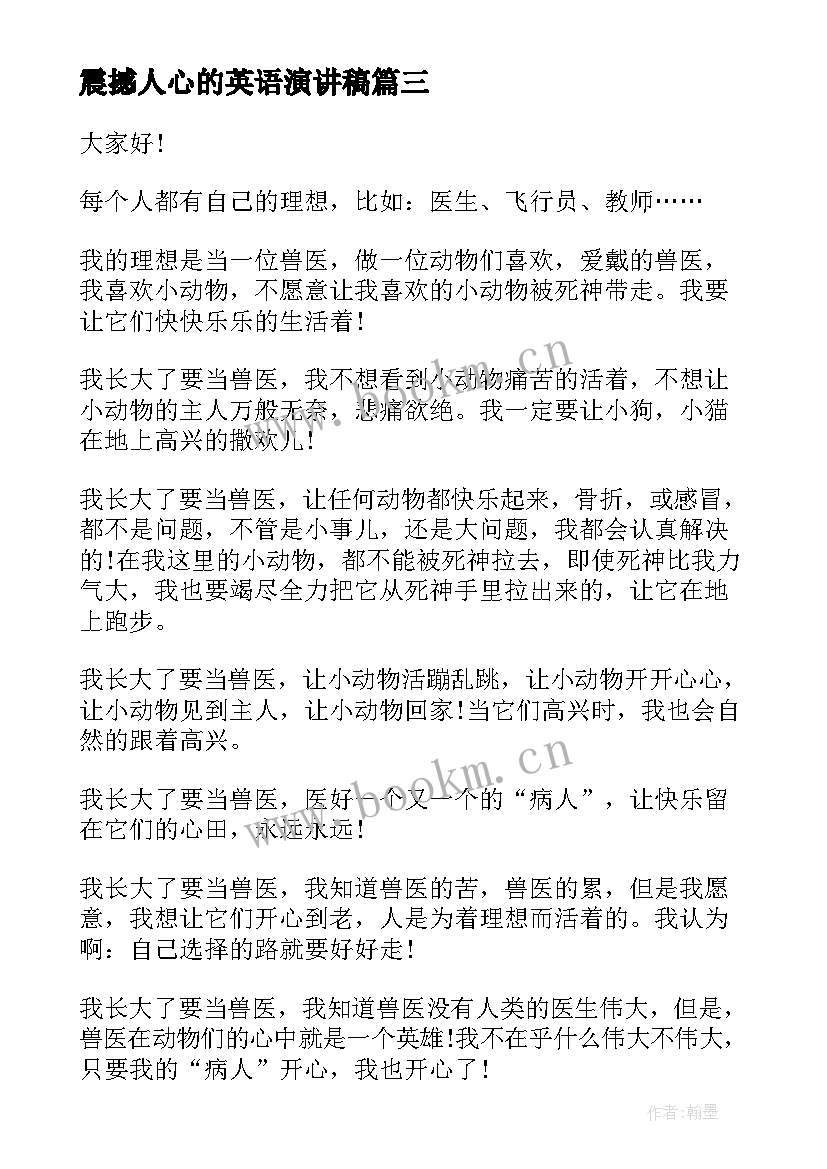 震撼人心的英语演讲稿篇三

大家好!

每个人都有自己的理想，比如：医生、飞行员、教师……

我的理想是当一位兽医，做一位动物们喜欢，爱戴的兽医，我喜欢小动物，不愿意让我喜欢的小动物被死神带走。我要让它们快快乐乐的生活着!

我长大了要当兽医，我不想看到小动物痛苦的活着，不想让小动物的主人万般无奈，悲痛欲绝。我一定要让小狗，小猫在地上高兴的撒欢儿!

我长大了要当兽医，让任何动物都快乐起来，骨折，或感冒，都不是问题，不管是小事儿，还是大问题，我都会认真解决的!在我这里的小动物，都不能被死神拉去，即使死神比我力气大，我也要竭尽全力把它从死神手里拉出来的，让它在地上跑步。

我长大了要当兽医，让小动物活蹦乱跳，让小动物开开心心，让小动物见到主人，让小动物回家!当它们高兴时，我也会自然的跟着高兴。

我长大了要当兽医，医好一个又一个的“病人”，让快乐留在它们的心田，永远永远!

我长大了要当兽医，我知道兽医的苦，兽医的累，但是我愿意，我想让它们开心到老，人是为着理想而活着的。我认为啊：自己选择的路就要好好走!

我长大了要当兽医，我知道兽医没有人类的医生伟大，但是，兽医在动物们的心中就是一个英雄!我不在乎什么伟大不伟大，只要我的“病人”开心，我也开心了!

www.bookm.cn
www.bookm.cn
作者:翰墨